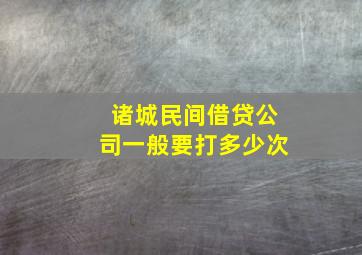 诸城民间借贷公司一般要打多少次